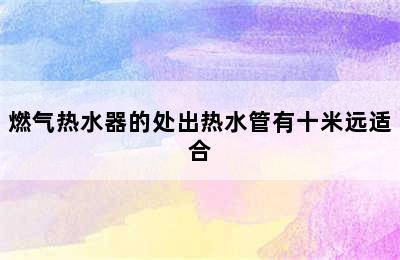 燃气热水器的处出热水管有十米远适合